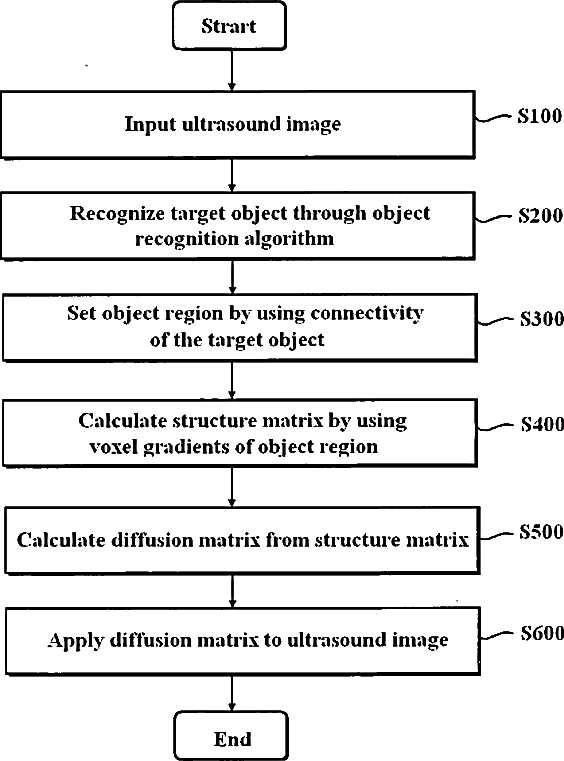 Strart

Input ultrasound image

S100

Recognize target object through object recognition algorithm

S200

Set object region by using connectivity of the target object

S300

Calculate structure matrix by using voxel gradients of object region

S400

Calculate diffusion matrix from structure matrix

S500

Apply diffusion matrix to ultrasound image

S600

End